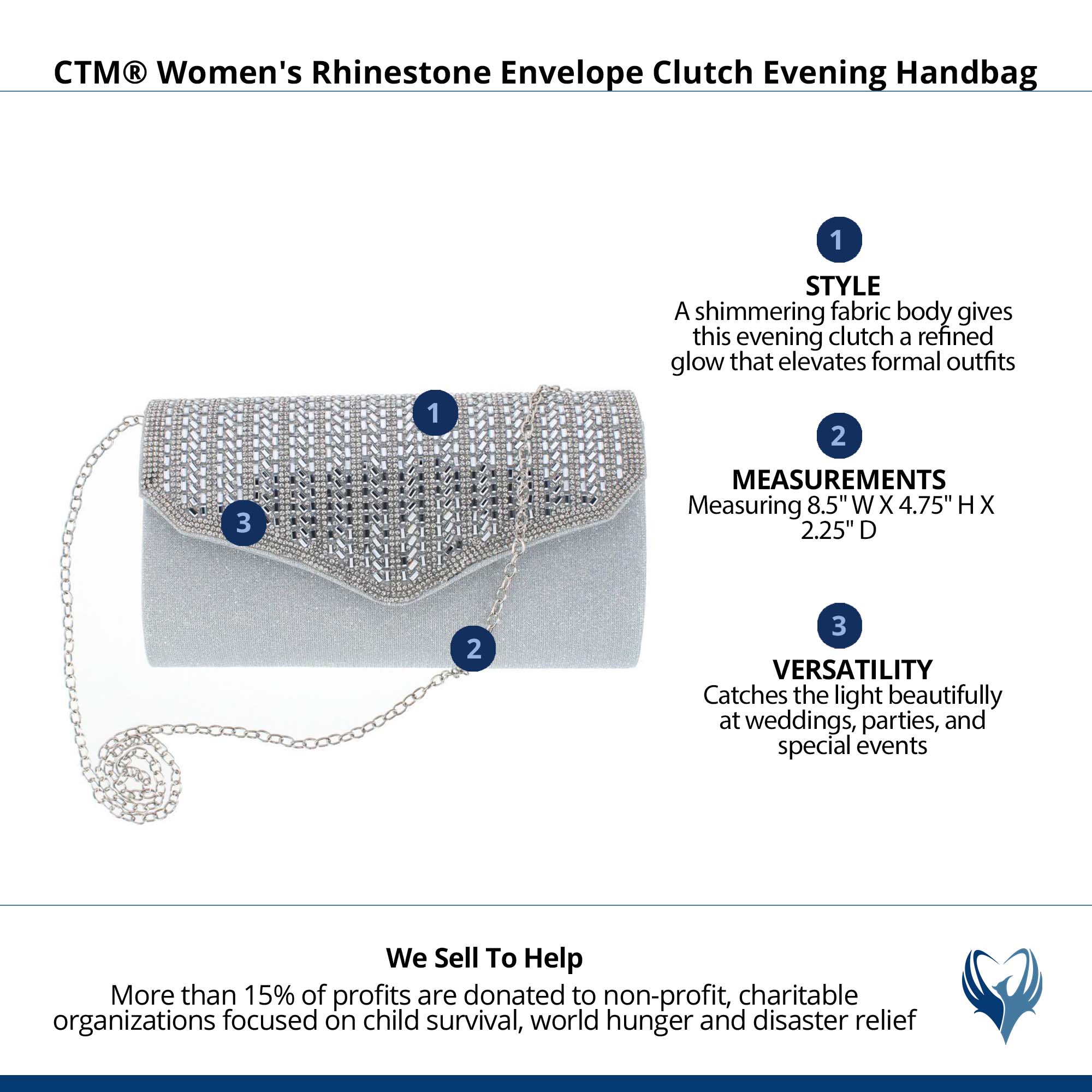 CTM® Women's Rhinestone Envelope Clutch Evening Handbag

1

3

2

1

STYLE
A shimmering fabric body gives this evening clutch a refined glow that elevates formal outfits

2

MEASUREMENTS
Measuring 8.5" W X 4.75" H X 2.25" D

3

VERSATILITY
Catches the light beautifully at weddings, parties, and special events

We Sell To Help
More than 15% of profits are donated to non-profit, charitable organizations focused on child survival, world hunger and disaster relief